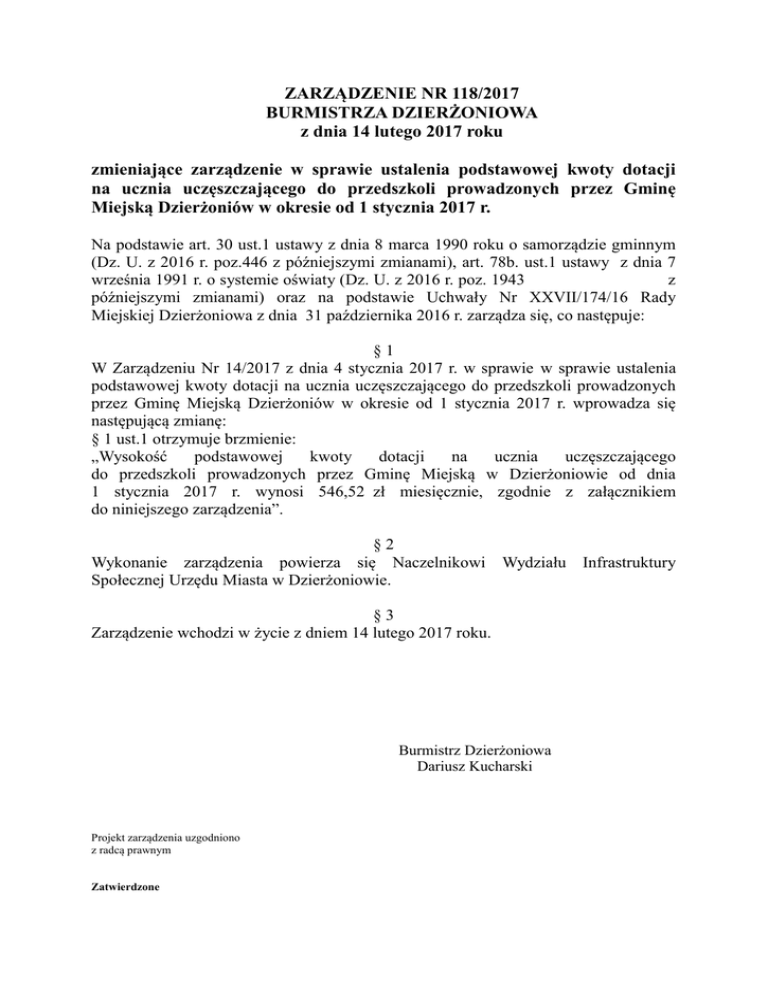 ZARZĄDZENIE NR 118/2017
BURMISTRZA DZIERŻONIOWA
z dnia 14 lutego 2017 roku

zmieniające zarządzenie w sprawie ustalenia podstawowej kwoty dotacji na ucznia uczęszczającego do przedszkoli prowadzonych przez Gminę Miejską Dzierżoniów w okresie od 1 stycznia 2017 r.

Na podstawie art. 30 ust.1 ustawy z dnia 8 marca 1990 roku o samorządzie gminnym (Dz. U. z 2016 r. poz.446 z późniejszymi zmianami), art. 78b. ust.1 ustawy z dnia 7 września 1991 r. o systemie oświaty (Dz. U. z 2016 r. poz. 1943 z późniejszymi zmianami) oraz na podstawie Uchwały Nr XXVII/174/16 Rady Miejskiej Dzierżoniowa z dnia 31 października 2016 r. zarządza się, co następuje:

§ 1
W Zarządzeniu Nr 14/2017 z dnia 4 stycznia 2017 r. w sprawie w sprawie ustalenia podstawowej kwoty dotacji na ucznia uczęszczającego do przedszkoli prowadzonych przez Gminę Miejską Dzierżoniów w okresie od 1 stycznia 2017 r. wprowadza się następującą zmianę:
§ 1 ust.1 otrzymuje brzmienie:
„Wysokość podstawowej kwoty dotacji na ucznia uczęszczającego do przedszkoli prowadzonych przez Gminę Miejską w Dzierżoniowie od dnia 1 stycznia 2017 r. wynosi 546,52 zł miesięcznie, zgodnie z załącznikiem do niniejszego zarządzenia”.

§ 2
Wykonanie zarządzenia powierza się Naczelnikowi Wydziału Infrastruktury Społecznej Urzędu Miasta w Dzierżoniowie.

§ 3
Zarządzenie wchodzi w życie z dniem 14 lutego 2017 roku.

Burmistrz Dzierżoniowa
Dariusz Kucharski

Projekt zarządzenia uzgodniono
z radcą prawnym

Zatwierdzone